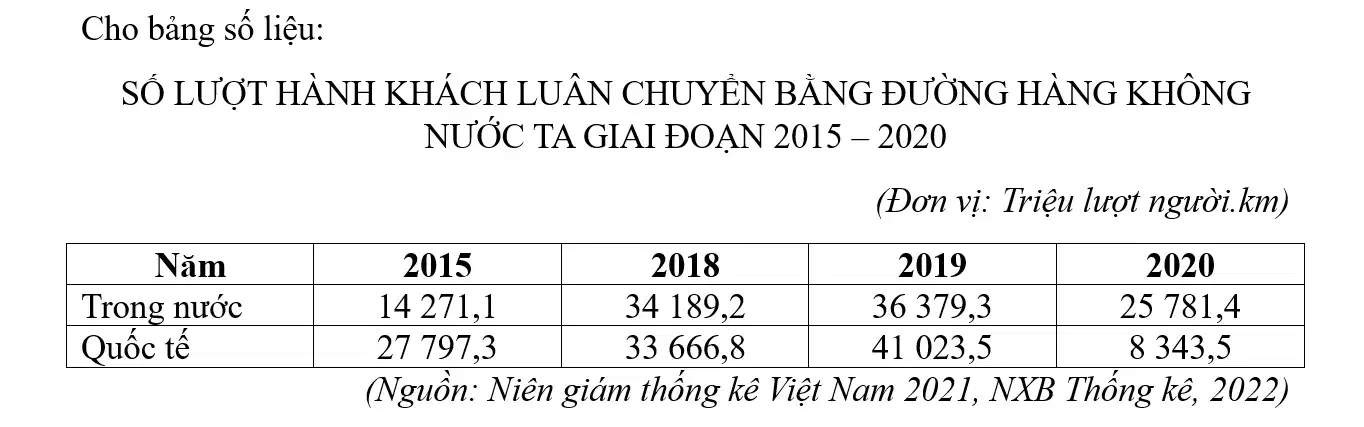 Cho bảng số liệu:

SỐ LƯỢT HÀNH KHÁCH LUÂN CHUYỂN BẰNG ĐƯỜNG HÀNG KHÔNG NƯỚC TA GIAI ĐOẠN 2015 – 2020

(Đơn vị: Triệu lượt người.km)

| Năm | 2015 | 2018 | 2019 | 2020 |
|---|---|---|---|---|
| Trong nước | 14 271,1 | 34 189,2 | 36 379,3 | 25 781,4 |
| Quốc tế | 27 797,3 | 33 666,8 | 41 023,5 | 8 343,5 |

(Nguồn: Niên giám thống kê Việt Nam 2021, NXB Thống kê, 2022)